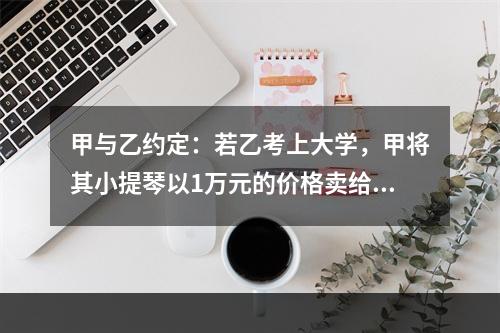 甲与乙约定：若乙考上大学，甲将其小提琴以1万元的价格卖给...